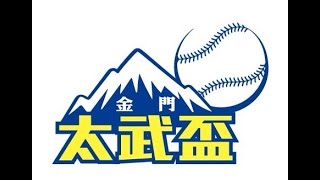 金門
太武盃